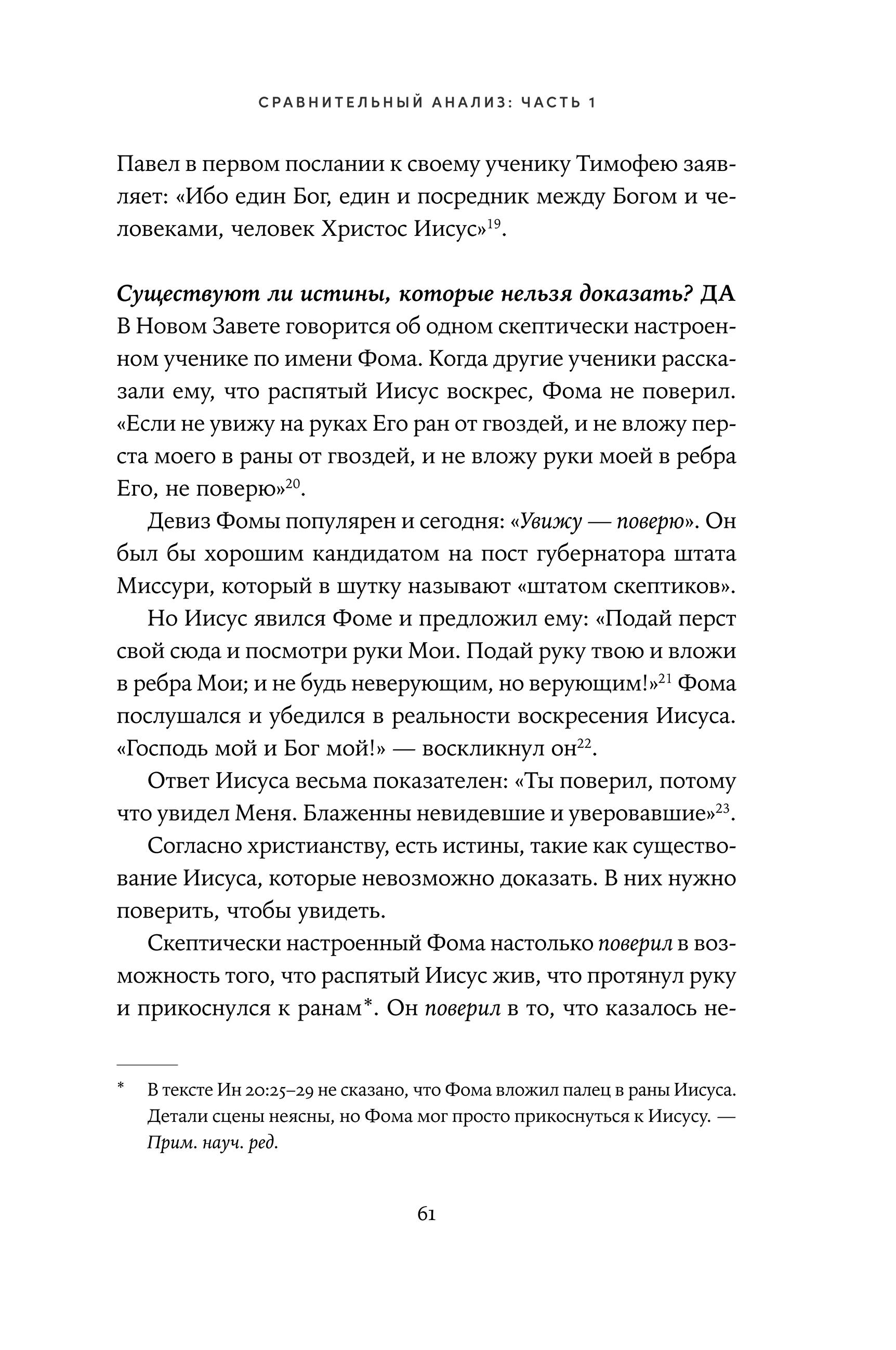 СРАВНИТЕЛЬНЫЙ АНАЛИЗ: ЧАСТЬ 1

Павел в первом послании к своему ученику Тимофею заявляет: «Ибо един Бог, един и посредник между Богом и человеками, человек Христос Иисус»$^{19}$.

Существуют ли истины, которые нельзя доказать? ДА
В Новом Завете говорится об одном скептически настроенном ученике по имени Фома. Когда другие ученики рассказали ему, что распятый Иисус воскрес, Фома не поверил. «Если не увижу на руках Его ран от гвоздей, и не вложу перста моего в раны от гвоздей, и не вложу руки моей в ребра Его, не поверю»$^{20}$.

Девиз Фомы популярен и сегодня: «Увижу — поверю». Он был бы хорошим кандидатом на пост губернатора штата Миссури, который в шутку называют «штатом скептиков».

Но Иисус явился Фоме и предложил ему: «Подай перст свой сюда и посмотри руки Мои. Подай руку твою и вложи в ребра Мои; и не будь неверующим, но верующим!»$^{21}$ Фома послушался и убедился в реальности воскресения Иисуса. «Господь мой и Бог мой!» — воскликнул он$^{22}$.

Ответ Иисуса весьма показателен: «Ты поверил, потому что увидел Меня. Блаженны невидевшие и уверовавшие»$^{23}$.

Согласно христианству, есть истины, такие как существование Иисуса, которые невозможно доказать. В них нужно поверить, чтобы увидеть.

Скептически настроенный Фома настолько поверил в возможность того, что распятый Иисус жив, что протянул руку и прикоснулся к ранам*. Он поверил в то, что казалось не-

* В тексте Ин 20:25–29 не сказано, что Фома вложил палец в раны Иисуса. Детали сцены неясны, но Фома мог просто прикоснуться к Иисусу. — Прим. науч. ред.

61